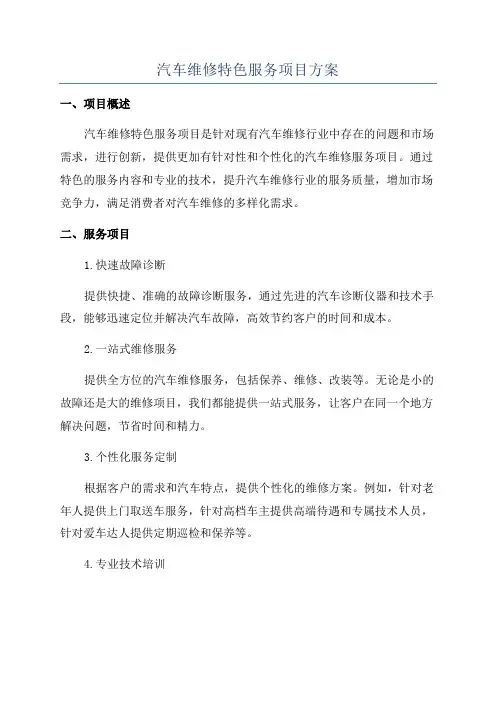 汽车维修特色服务项目方案

一、项目概述

汽车维修特色服务项目是针对现有汽车维修行业中存在的问题和市场需求，进行创新，提供更加有针对性和个性化的汽车维修服务项目。通过特色的服务内容和专业的技术，提升汽车维修行业的服务质量，增加市场竞争力，满足消费者对汽车维修的多样化需求。

二、服务项目

1.快速故障诊断

提供快捷、准确的故障诊断服务，通过先进的汽车诊断仪器和技术手段，能够迅速定位并解决汽车故障，高效节约客户的时间和成本。

2.一站式维修服务

提供全方位的汽车维修服务，包括保养、维修、改装等。无论是小的故障还是大的维修项目，我们都能提供一站式服务，让客户在同一个地方解决问题，节省时间和精力。

3.个性化服务定制

根据客户的需求和汽车特点，提供个性化的维修方案。例如，针对老年人提供上门取送车服务，针对高档车主提供高端待遇和专属技术人员，针对爱车达人提供定期巡检和保养等。

4.专业技术培训